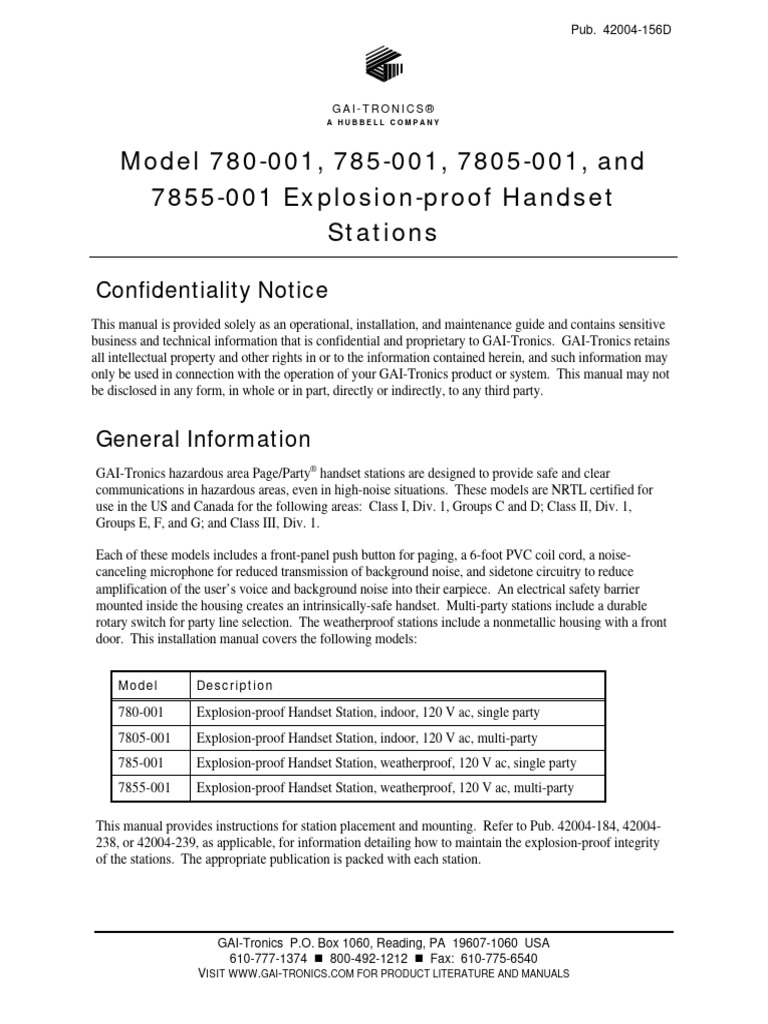 Pub. 42004-156D

GAI-TRONICS®
A HUBBELL COMPANY

Model 780-001, 785-001, 7805-001, and 7855-001 Explosion-proof Handset Stations

Confidentiality Notice

This manual is provided solely as an operational, installation, and maintenance guide and contains sensitive business and technical information that is confidential and proprietary to GAI-Tronics. GAI-Tronics retains all intellectual property and other rights in or to the information contained herein, and such information may only be used in connection with the operation of your GAI-Tronics product or system. This manual may not be disclosed in any form, in whole or in part, directly or indirectly, to any third party.

General Information

GAI-Tronics hazardous area Page/Party® handset stations are designed to provide safe and clear communications in hazardous areas, even in high-noise situations. These models are NRTL certified for use in the US and Canada for the following areas: Class I, Div. 1, Groups C and D; Class II, Div. 1, Groups E, F, and G; and Class III, Div. 1.

Each of these models includes a front-panel push button for paging, a 6-foot PVC coil cord, a noise-canceling microphone for reduced transmission of background noise, and sidetone circuitry to reduce amplification of the user's voice and background noise into their earpiece. An electrical safety barrier mounted inside the housing creates an intrinsically-safe handset. Multi-party stations include a durable rotary switch for party line selection. The weatherproof stations include a nonmetallic housing with a front door. This installation manual covers the following models:

| Model | Description |
|---|---|
| 780-001 | Explosion-proof Handset Station, indoor, 120 V ac, single party |
| 7805-001 | Explosion-proof Handset Station, indoor, 120 V ac, multi-party |
| 785-001 | Explosion-proof Handset Station, weatherproof, 120 V ac, single party |
| 7855-001 | Explosion-proof Handset Station, weatherproof, 120 V ac, multi-party |

This manual provides instructions for station placement and mounting. Refer to Pub. 42004-184, 42004-238, or 42004-239, as applicable, for information detailing how to maintain the explosion-proof integrity of the stations. The appropriate publication is packed with each station.

GAI-Tronics P.O. Box 1060, Reading, PA 19607-1060 USA
610-777-1374 ■ 800-492-1212 ■ Fax: 610-775-6540
VISIT WWW.GAI-TRONICS.COM FOR PRODUCT LITERATURE AND MANUALS